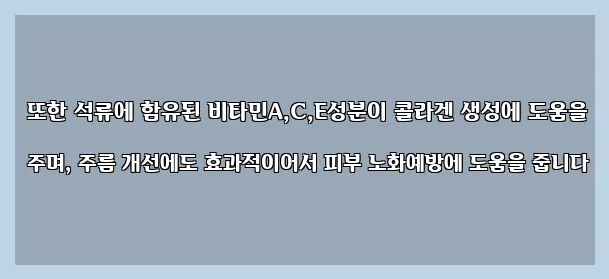 또한 석류에 함유된 비타민A,C,E성분이 콜라겐 생성에 도움을 주며, 주름 개선에도 효과적이어서 피부 노화예방에 도움을 줍니다